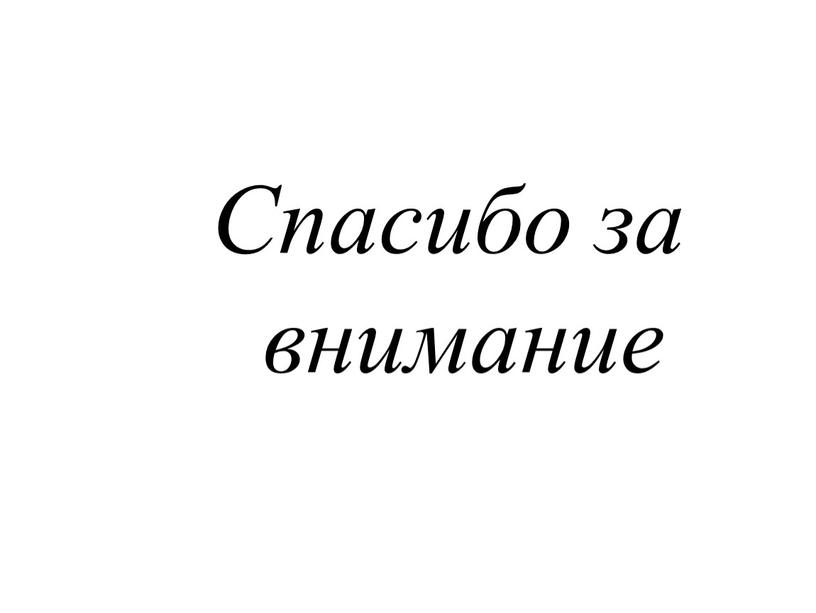 Спасибо за внимание